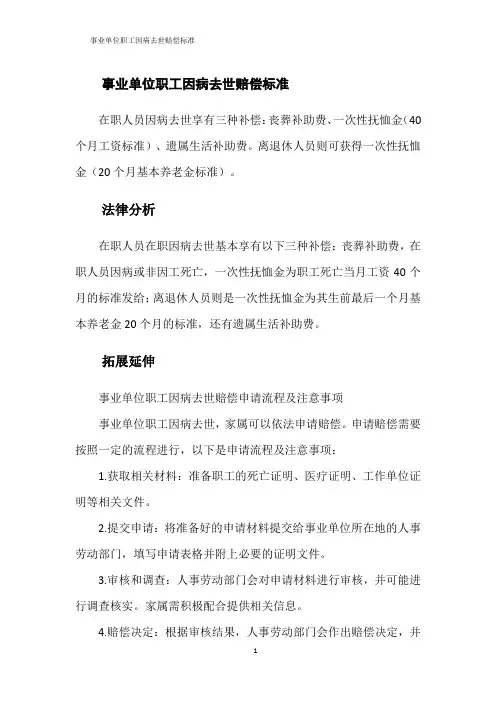 事业单位职工因病去世赔偿标准

事业单位职工因病去世赔偿标准

在职人员因病去世享有三种补偿：丧葬补助费、一次性抚恤金（40个月工资标准）、遗属生活补助费。离退休人员则可获得一次性抚恤金（20个月基本养老金标准）。

法律分析

在职人员在职因病去世基本享有以下三种补偿：丧葬补助费，在职人员因病或非因工死亡，一次性抚恤金为职工死亡当月工资40个月的标准发给；离退休人员则是一次性抚恤金为其生前最后一个月基本养老金20个月的标准，还有遗属生活补助费。

拓展延伸

事业单位职工因病去世赔偿申请流程及注意事项

事业单位职工因病去世，家属可以依法申请赔偿。申请赔偿需要按照一定的流程进行，以下是申请流程及注意事项：

1.获取相关材料：准备职工的死亡证明、医疗证明、工作单位证明等相关文件。

2.提交申请：将准备好的申请材料提交给事业单位所在地的人事劳动部门，填写申请表格并附上必要的证明文件。

3.审核和调查：人事劳动部门会对申请材料进行审核，并可能进行调查核实。家属需积极配合提供相关信息。

4.赔偿决定：根据审核结果，人事劳动部门会作出赔偿决定，并

1